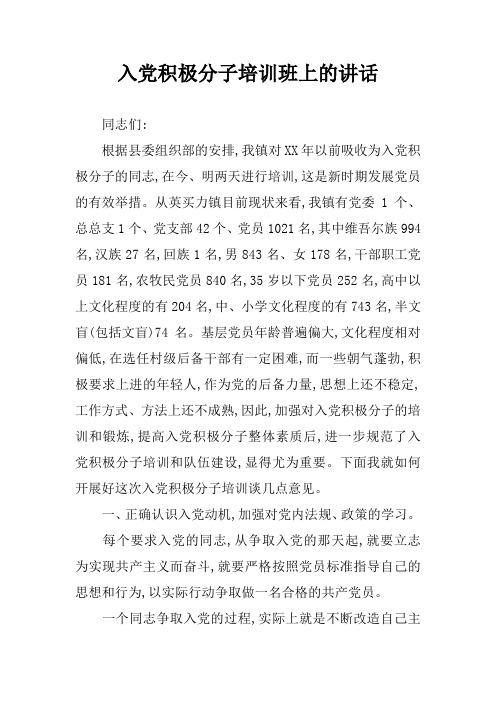 入党积极分子培训班上的讲话

同志们:

根据县委组织部的安排,我镇对XX年以前吸收为入党积极分子的同志,在今、明两天进行培训,这是新时期发展党员的有效举措。从英买力镇目前现状来看,我镇有党委 1 个、总总支 1 个、党支部 42 个、党员 1021 名,其中维吾尔族 994 名,汉族 27 名,回族 1 名,男 843 名、女 178 名,干部职工党员 181 名,农牧民党员 840 名,35 岁以下党员 252 名,高中以上文化程度的有 204 名,中、小学文化程度的有 743 名,半文盲(包括文盲)74 名。基层党员年龄普遍偏大,文化程度相对偏低,在选任村级后备干部有一定困难,而一些朝气蓬勃,积极要求上进的年轻人,作为党的后备力量,思想上还不稳定,工作方式、方法上还不成熟,因此,加强对入党积极分子的培训和锻炼,提高入党积极分子整体素质后,进一步规范了入党积极分子培训和队伍建设,显得尤为重要。下面我就如何开展好这次入党积极分子培训谈几点意见。

一、正确认识入党动机,加强对党内法规、政策的学习。

每个要求入党的同志,从争取入党的那天起,就要立志为实现共产主义而奋斗,就要严格按照党员标准指导自己的思想和行为,以实际行动争取做一名合格的共产党员。

一个同志争取入党的过程,实际上就是不断改造自己主